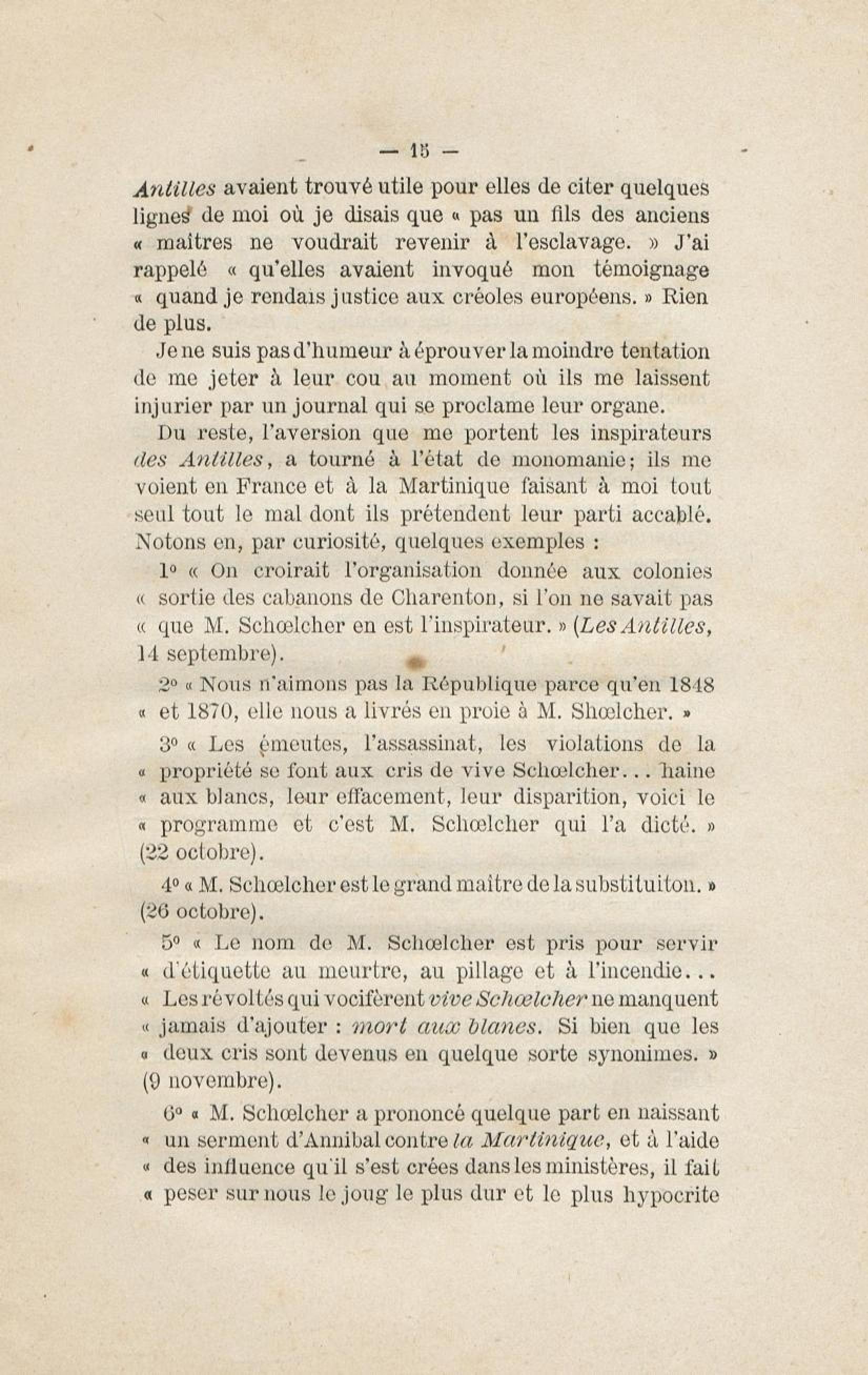 — 15 —

Antilles avaient trouvé utile pour elles de citer quelques lignes de moi où je disais que « pas un fils des anciens « maîtres ne voudrait revenir à l'esclavage. » J'ai rappelé « qu'elles avaient invoqué mon témoignage « quand je rendais justice aux créoles européens. » Rien de plus.

Je ne suis pas d'humeur à éprouver la moindre tentation de me jeter à leur cou au moment où ils me laissent injurier par un journal qui se proclame leur organe.

Du reste, l'aversion que me portent les inspirateurs des Antilles, a tourné à l'état de monomanie; ils me voient en France et à la Martinique faisant à moi tout seul tout le mal dont ils prétendent leur parti accablé. Notons en, par curiosité, quelques exemples :

1° « On croirait l'organisation donnée aux colonies « sortie des cabanons de Charenton, si l'on ne savait pas « que M. Schœlcher en est l'inspirateur. » (Les Antilles, 14 septembre).

2° « Nous n'aimons pas la République parce qu'en 1848 « et 1870, elle nous a livrés en proie à M. Shœlcher. »

3° « Les émeutes, l'assassinat, les violations de la « propriété se font aux cris de vive Schœlcher... haine « aux blancs, leur effacement, leur disparition, voici le « programme et c'est M. Schœlcher qui l'a dicté. » (22 octobre).

4° « M. Schœlcher est le grand maître de la substituiton. » (26 octobre).

5° « Le nom de M. Schœlcher est pris pour servir « d'étiquette au meurtre, au pillage et à l'incendie... « Les révoltés qui vocifèrent vive Schœlcher ne manquent « jamais d'ajouter : mort aux blancs. Si bien que les « deux cris sont devenus en quelque sorte synonimes. » (9 novembre).

6° « M. Schœlcher a prononcé quelque part en naissant « un serment d'Annibal contre la Martinique, et à l'aide « des influence qu'il s'est crées dans les ministères, il fait « peser sur nous le joug le plus dur et le plus hypocrite